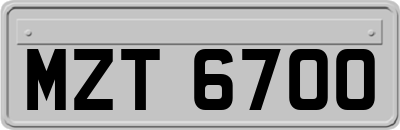 MZT 6700